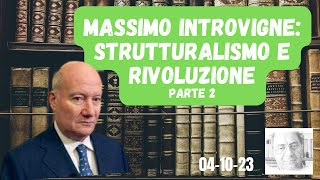 MASSIMO INTROVIGNE: STRUTTURALISMO E RIVOLUZIONE
PARTE 2

04-10-23